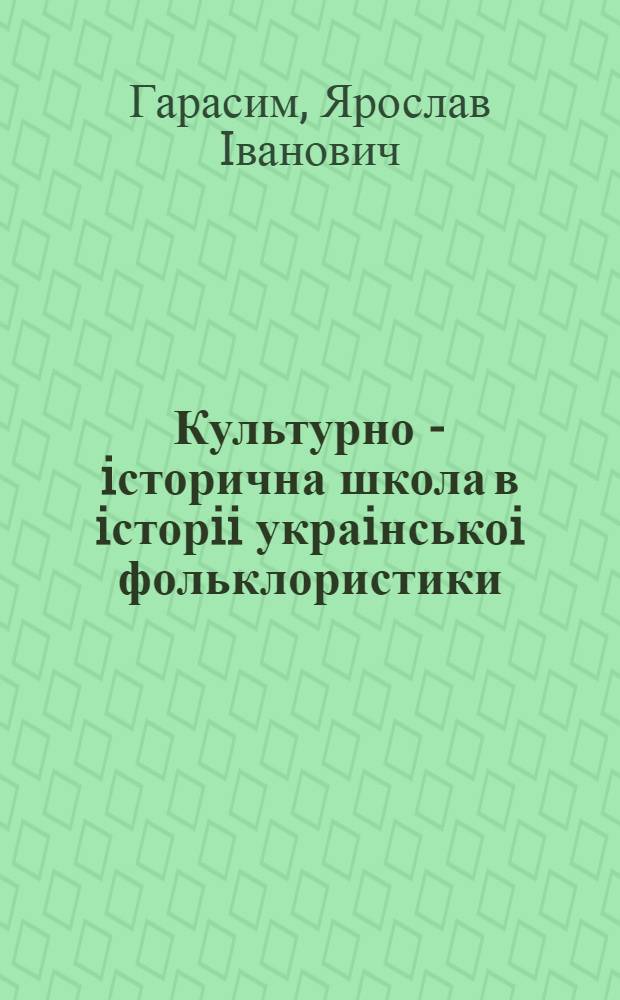 Гарасим, Ярослав Іванович

Культурно - історична школа в історіі украінськоі фольклористики